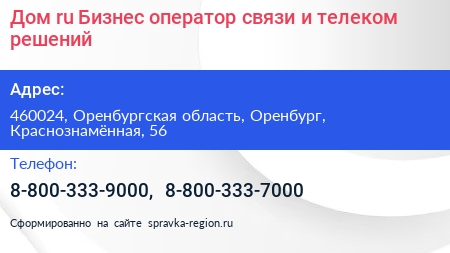 Дом ru Бизнес оператор связи и телеком решений

Адрес:

460024, Оренбургская область, Оренбург, Краснознамённая, 56

Телефон:

8-800-333-9000, 8-800-333-7000

Сформированно на сайте spravka-region.ru